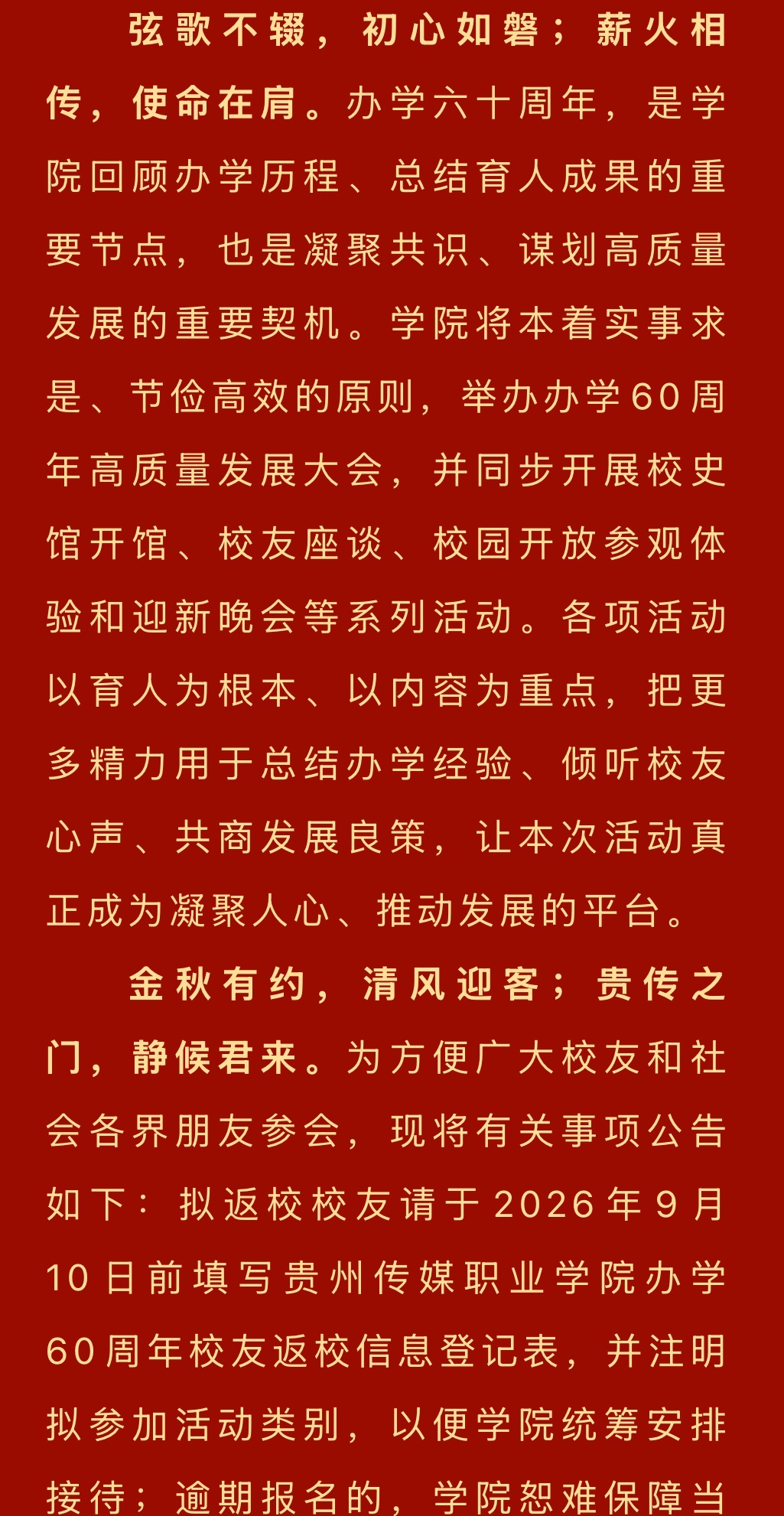 弦歌不辍，初心如磐；薪火相传，使命在肩。办学六十周年，是学院回顾办学历程、总结育人成果的重要节点，也是凝聚共识、谋划高质量发展的重要契机。学院将本着实事求是、节俭高效的原则，举办办学60周年高质量发展大会，并同步开展校史馆开馆、校友座谈、校园开放参观体验和迎新晚会等系列活动。各项活动以育人为根本、以内容为重点，把更多精力用于总结办学经验、倾听校友心声、共商发展良策，让本次活动真正成为凝聚人心、推动发展的平台。

金秋有约，清风迎客；贵传之门，静候君来。为方便广大校友和社会各界朋友参会，现将有关事项公告如下：拟返校校友请于2026年9月10日前填写贵州传媒职业学院办学60周年校友返校信息登记表，并注明拟参加活动类别，以便学院统筹安排接待；逾期报名的，学院恕难保障当